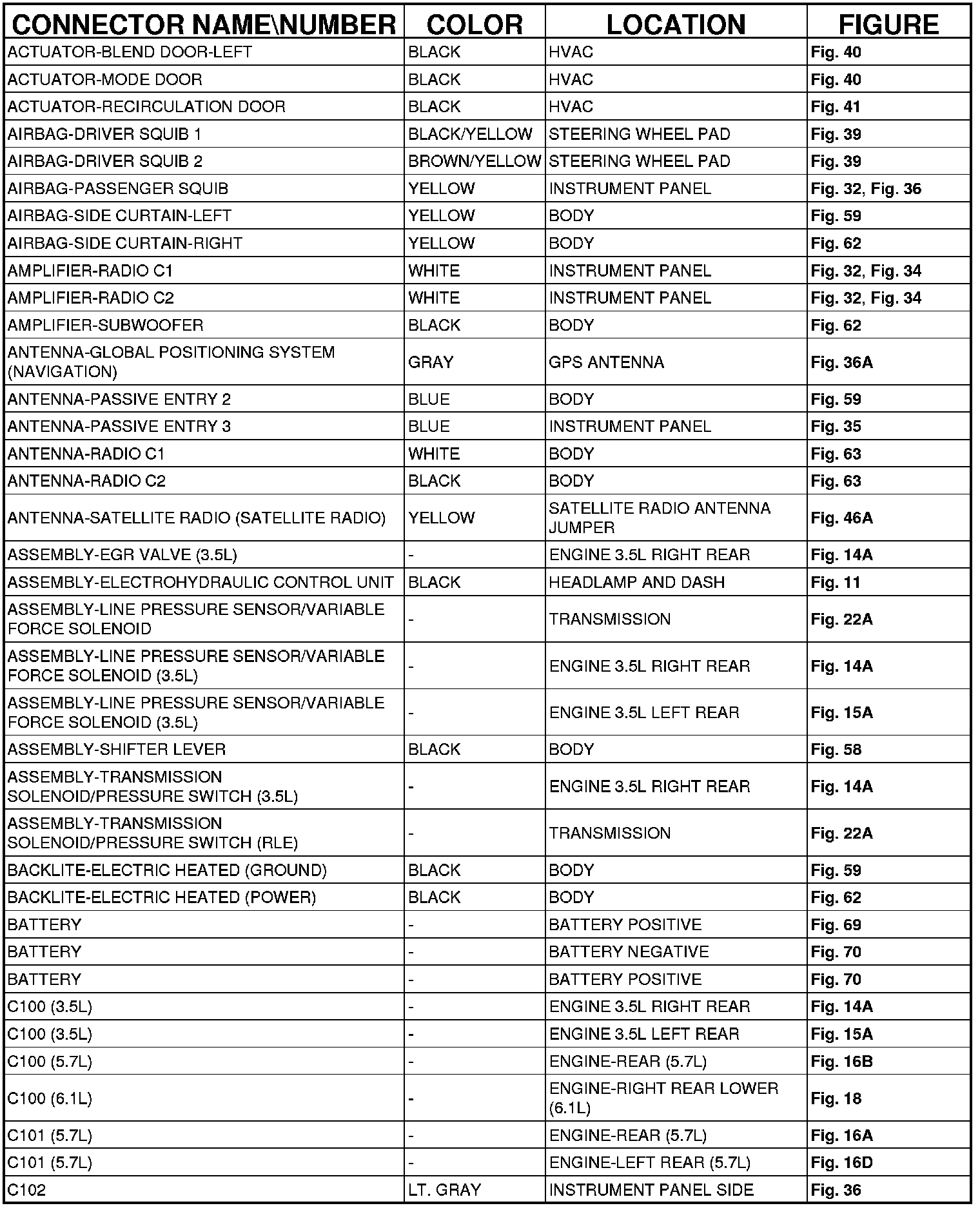 | CONNECTOR NAME\NUMBER | COLOR | LOCATION | FIGURE |
|---|---|---|---|
| ACTUATOR-BLEND DOOR-LEFT | BLACK | HVAC | Fig. 40 |
| ACTUATOR-MODE DOOR | BLACK | HVAC | Fig. 40 |
| ACTUATOR-RECIRCULATION DOOR | BLACK | HVAC | Fig. 41 |
| AIRBAG-DRIVER SQUIB 1 | BLACK/YELLOW | STEERING WHEEL PAD | Fig. 39 |
| AIRBAG-DRIVER SQUIB 2 | BROWN/YELLOW | STEERING WHEEL PAD | Fig. 39 |
| AIRBAG-PASSENGER SQUIB | YELLOW | INSTRUMENT PANEL | Fig. 32, Fig. 36 |
| AIRBAG-SIDE CURTAIN-LEFT | YELLOW | BODY | Fig. 59 |
| AIRBAG-SIDE CURTAIN-RIGHT | YELLOW | BODY | Fig. 62 |
| AMPLIFIER-RADIO C1 | WHITE | INSTRUMENT PANEL | Fig. 32, Fig. 34 |
| AMPLIFIER-RADIO C2 | WHITE | INSTRUMENT PANEL | Fig. 32, Fig. 34 |
| AMPLIFIER-SUBWOOFER | BLACK | BODY | Fig. 62 |
| ANTENNA-GLOBAL POSITIONING SYSTEM (NAVIGATION) | GRAY | GPS ANTENNA | Fig. 36A |
| ANTENNA-PASSIVE ENTRY 2 | BLUE | BODY | Fig. 59 |
| ANTENNA-PASSIVE ENTRY 3 | BLUE | INSTRUMENT PANEL | Fig. 35 |
| ANTENNA-RADIO C1 | WHITE | BODY | Fig. 63 |
| ANTENNA-RADIO C2 | BLACK | BODY | Fig. 63 |
| ANTENNA-SATELLITE RADIO (SATELLITE RADIO) | YELLOW | SATELLITE RADIO ANTENNA JUMPER | Fig. 46A |
| ASSEMBLY-EGR VALVE (3.5L) | - | ENGINE 3.5L RIGHT REAR | Fig. 14A |
| ASSEMBLY-ELECTROHYDRAULIC CONTROL UNIT | BLACK | HEADLAMP AND DASH | Fig. 11 |
| ASSEMBLY-LINE PRESSURE SENSOR/VARIABLE FORCE SOLENOID | - | TRANSMISSION | Fig. 22A |
| ASSEMBLY-LINE PRESSURE SENSOR/VARIABLE FORCE SOLENOID (3.5L) | - | ENGINE 3.5L RIGHT REAR | Fig. 14A |
| ASSEMBLY-LINE PRESSURE SENSOR/VARIABLE FORCE SOLENOID (3.5L) | - | ENGINE 3.5L LEFT REAR | Fig. 15A |
| ASSEMBLY-SHIFTER LEVER | BLACK | BODY | Fig. 58 |
| ASSEMBLY-TRANSMISSION SOLENOID/PRESSURE SWITCH (3.5L) | - | ENGINE 3.5L RIGHT REAR | Fig. 14A |
| ASSEMBLY-TRANSMISSION SOLENOID/PRESSURE SWITCH (RLE) | - | TRANSMISSION | Fig. 22A |
| BACKLITE-ELECTRIC HEATED (GROUND) | BLACK | BODY | Fig. 59 |
| BACKLITE-ELECTRIC HEATED (POWER) | BLACK | BODY | Fig. 62 |
| BATTERY | - | BATTERY POSITIVE | Fig. 69 |
| BATTERY | - | BATTERY NEGATIVE | Fig. 70 |
| BATTERY | - | BATTERY POSITIVE | Fig. 70 |
| C100 (3.5L) | - | ENGINE 3.5L RIGHT REAR | Fig. 14A |
| C100 (3.5L) | - | ENGINE 3.5L LEFT REAR | Fig. 15A |
| C100 (5.7L) | - | ENGINE-REAR (5.7L) | Fig. 16B |
| C100 (6.1L) | - | ENGINE-RIGHT REAR LOWER (6.1L) | Fig. 18 |
| C101 (5.7L) | - | ENGINE-REAR (5.7L) | Fig. 16A |
| C101 (5.7L) | - | ENGINE-LEFT REAR (5.7L) | Fig. 16D |
| C102 | LT. GRAY | INSTRUMENT PANEL SIDE | Fig. 36 |